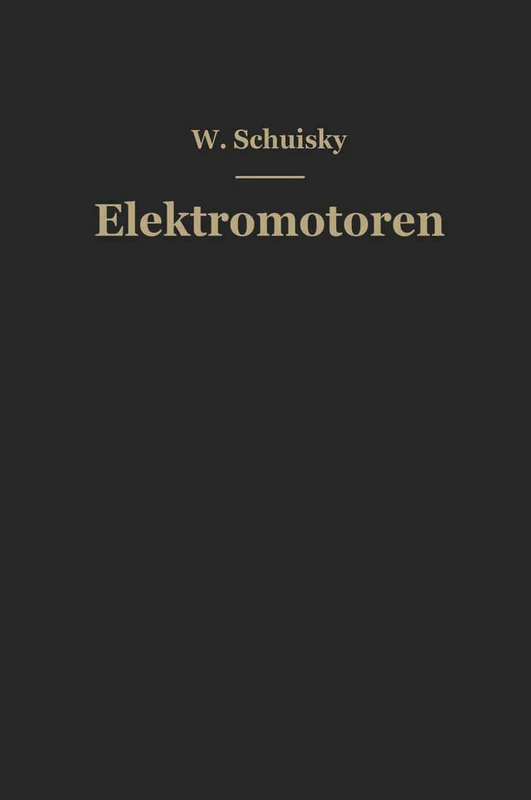 W. Schuisky

Elektromotoren